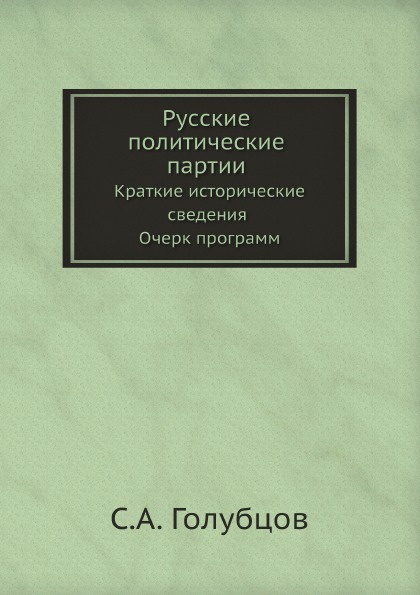 Русские политические партии
Краткие исторические сведения
Очерк программ

С.А. Голубцов